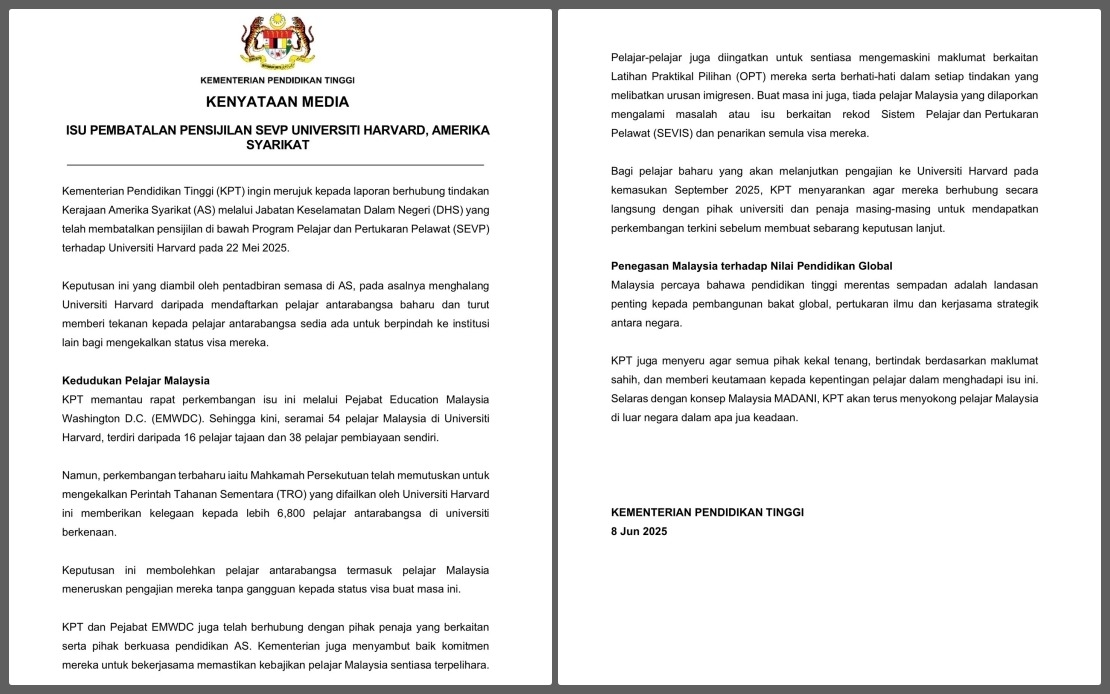 KEMENTERIAN PENDIDIKAN TINGGI

KENYATAAN MEDIA

ISU PEMBATALAN PENSIJILAN SEVP UNIVERSITI HARVARD, AMERIKA SYARIKAT

Kementerian Pendidikan Tinggi (KPT) ingin merujuk kepada laporan berhubung tindakan Kerajaan Amerika Syarikat (AS) melalui Jabatan Keselamatan Dalam Negeri (DHS) yang telah membatalkan pensijilan di bawah Program Pelajar dan Pertukaran Pelawat (SEVP) terhadap Universiti Harvard pada 22 Mei 2025.

Keputusan ini yang diambil oleh pentadbiran semasa di AS, pada asalnya menghalang Universiti Harvard daripada mendaftarkan pelajar antarabangsa baharu dan turut memberi tekanan kepada pelajar antarabangsa sedia ada untuk berpindah ke institusi lain bagi mengekalkan status visa mereka.

Kedudukan Pelajar Malaysia
KPT memantau rapat perkembangan isu ini melalui Pejabat Education Malaysia Washington D.C. (EMWDC). Sehingga kini, seramai 54 pelajar Malaysia di Universiti Harvard, terdiri daripada 16 pelajar tajaan dan 38 pelajar pembiayaan sendiri.

Namun, perkembangan terbaharu iaitu Mahkamah Persekutuan telah memutuskan untuk mengekalkan Perintah Tahanan Sementara (TRO) yang difailkan oleh Universiti Harvard ini memberikan kelegaan kepada lebih 6,800 pelajar antarabangsa di universiti berkenaan.

Keputusan ini membolehkan pelajar antarabangsa termasuk pelajar Malaysia meneruskan pengajian mereka tanpa gangguan kepada status visa buat masa ini.

KPT dan Pejabat EMWDC juga telah berhubung dengan pihak penaja yang berkaitan serta pihak berkuasa pendidikan AS. Kementerian juga menyambut baik komitmen mereka untuk bekerjasama memastikan kebajikan pelajar Malaysia sentiasa terpelihara.

Pelajar-pelajar juga diingatkan untuk sentiasa mengemaskini maklumat berkaitan Latihan Praktikal Pilihan (OPT) mereka serta berhati-hati dalam setiap tindakan yang melibatkan urusan imigresen. Buat masa ini juga, tiada pelajar Malaysia yang dilaporkan mengalami masalah atau isu berkaitan rekod Sistem Pelajar dan Pertukaran Pelawat (SEVIS) dan penarikan semula visa mereka.

Bagi pelajar baharu yang akan melanjutkan pengajian ke Universiti Harvard pada kemasukan September 2025, KPT menyarankan agar mereka berhubung secara langsung dengan pihak universiti dan penaja masing-masing untuk mendapatkan perkembangan terkini sebelum membuat sebarang keputusan lanjut.

Penegasan Malaysia terhadap Nilai Pendidikan Global
Malaysia percaya bahawa pendidikan tinggi merentas sempadan adalah landasan penting kepada pembangunan bakat global, pertukaran ilmu dan kerjasama strategik antara negara.

KPT juga menyeru agar semua pihak kekal tenang, bertindak berdasarkan maklumat sahih, dan memberi keutamaan kepada kepentingan pelajar dalam menghadapi isu ini. Selaras dengan konsep Malaysia MADANI, KPT akan terus menyokong pelajar Malaysia di luar negara dalam apa jua keadaan.

KEMENTERIAN PENDIDIKAN TINGGI
8 Jun 2025